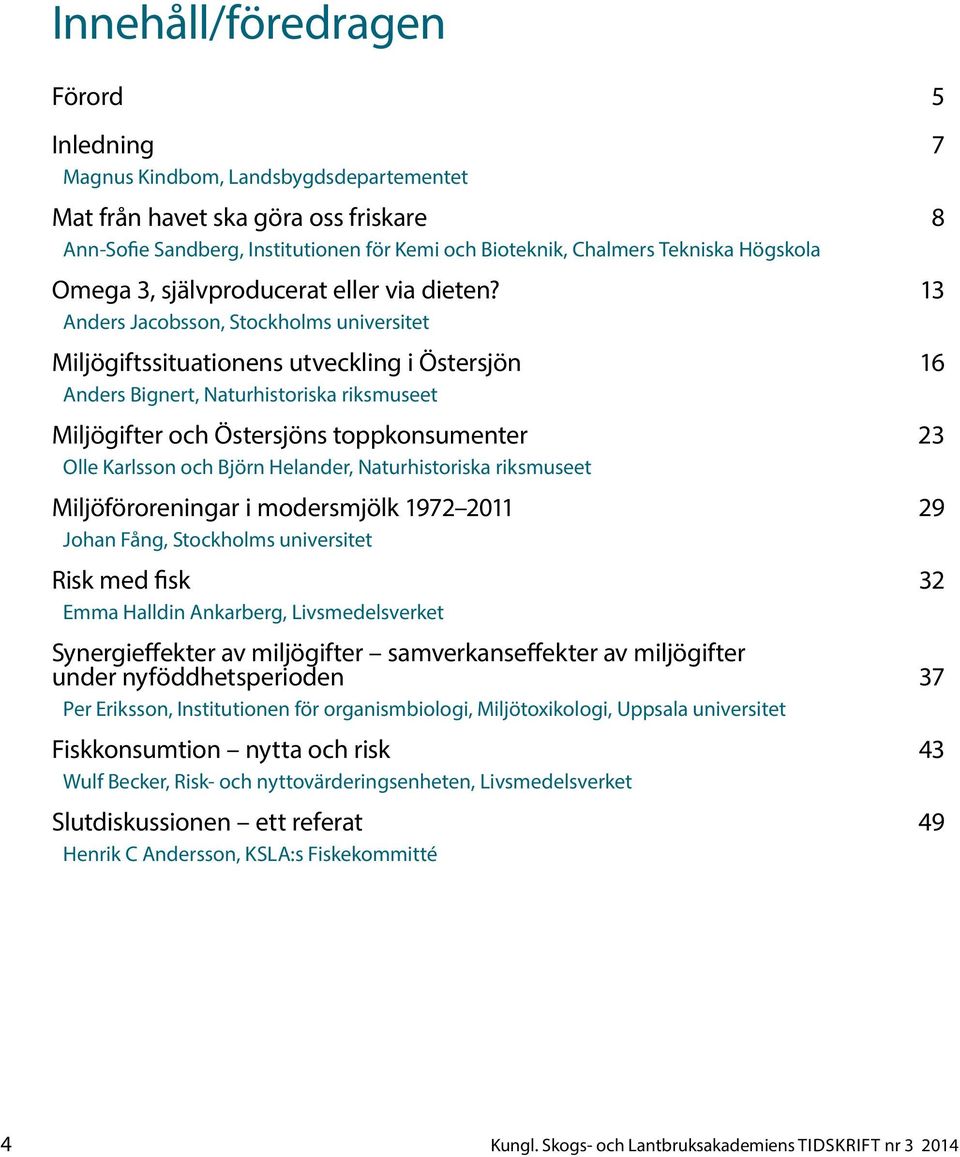 Innehåll/föredragen

Förord 5

Inledning 7
Magnus Kindbom, Landsbygdsdepartementet

Mat från havet ska göra oss friskare 8
Ann-Sofie Sandberg, Institutionen för Kemi och Bioteknik, Chalmers Tekniska Högskola

Omega 3, självproducerat eller via dieten? 13
Anders Jacobsson, Stockholms universitet

Miljögiftssituationens utveckling i Östersjön 16
Anders Bignert, Naturhistoriska riksmuseet

Miljögifter och Östersjöns toppkonsumenter 23
Olle Karlsson och Björn Helander, Naturhistoriska riksmuseet

Miljöföroreningar i modersmjölk 1972–2011 29
Johan Fång, Stockholms universitet

Risk med fisk 32
Emma Halldin Ankarberg, Livsmedelsverket

Synergieffekter av miljögifter – samverkanseffekter av miljögifter under nyföddhetsperioden 37
Per Eriksson, Institutionen för organismbiologi, Miljötoxikologi, Uppsala universitet

Fiskkonsumtion – nytta och risk 43
Wulf Becker, Risk- och nyttovärderingsenheten, Livsmedelsverket

Slutdiskussionen – ett referat 49
Henrik C Andersson, KSLA:s Fiskekommitté

4 Kungl. Skogs- och Lantbruksakademiens TIDSKRIFT nr 3 2014